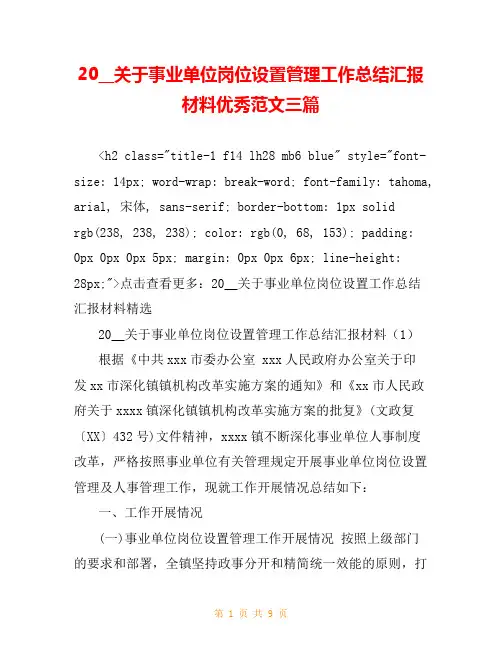 20__关于事业单位岗位设置管理工作总结汇报材料优秀范文三篇

<h2 class="title-1 f14 lh28 mb6 blue" style="font-size: 14px; word-wrap: break-word; font-family: tahoma, arial, 宋体, sans-serif; border-bottom: 1px solid rgb(238, 238, 238); color: rgb(0, 68, 153); padding: 0px 0px 0px 5px; margin: 0px 0px 6px; line-height: 28px;">点击查看更多：20__关于事业单位岗位设置工作总结汇报材料精选

20__关于事业单位岗位设置管理工作总结汇报材料（1）

根据《中共xxx市委办公室 xxx人民政府办公室关于印发xx市深化镇镇机构改革实施方案的通知》和《xx市人民政府关于xxxx镇深化镇镇机构改革实施方案的批复》（文政复〔XX〕432号）文件精神，xxxx镇不断深化事业单位人事制度改革，严格按照事业单位有关管理规定开展事业单位岗位设置管理及人事管理工作，现就工作开展情况总结如下：

一、工作开展情况

(一)事业单位岗位设置管理工作开展情况 按照上级部门的要求和部署，全镇坚持政事分开和精简统一效能的原则，打

第 1 页 共 9 页